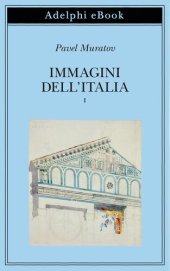 Adelphi eBook

Pavel Muratov

IMMAGINI DELL'ITALIA

I